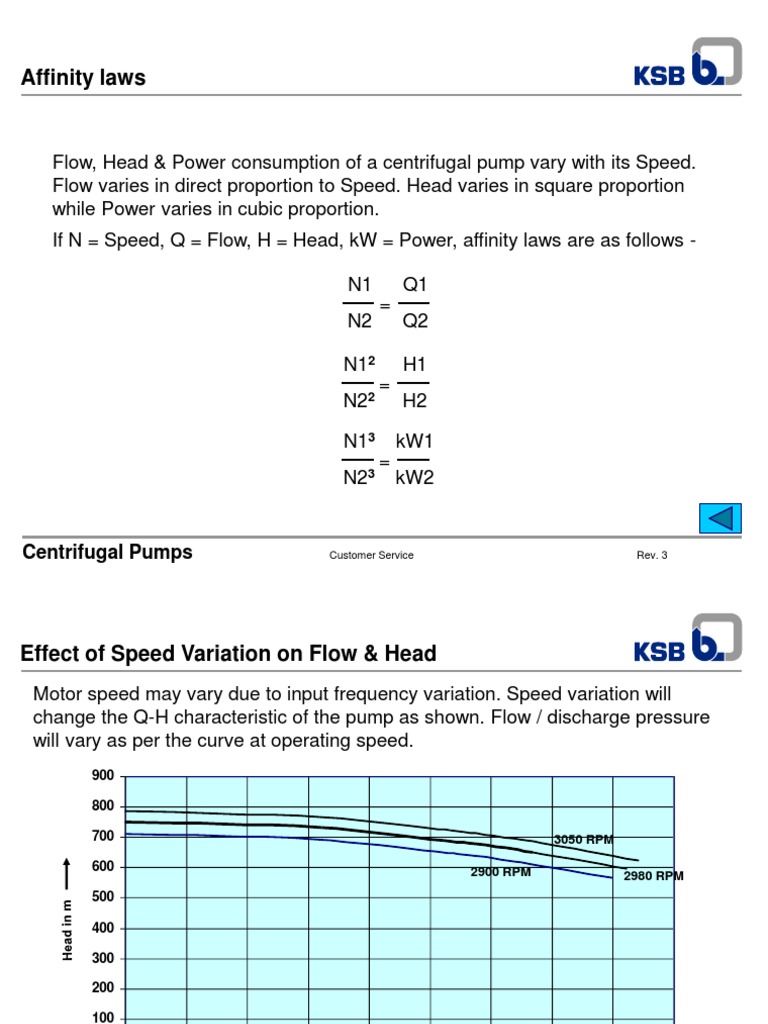 Affinity laws

KSB

Flow, Head & Power consumption of a centrifugal pump vary with its Speed. Flow varies in direct proportion to Speed. Head varies in square proportion while Power varies in cubic proportion.

If N = Speed, Q = Flow, H = Head, kW = Power, affinity laws are as follows -

$\frac{N1}{N2} = \frac{Q1}{Q2}$

$\frac{N1^2}{N2^2} = \frac{H1}{H2}$

$\frac{N1^3}{N2^3} = \frac{kW1}{kW2}$

Centrifugal Pumps

Customer Service

Rev. 3

Effect of Speed Variation on Flow & Head

KSB

Motor speed may vary due to input frequency variation. Speed variation will change the Q-H characteristic of the pump as shown. Flow / discharge pressure will vary as per the curve at operating speed.

900
800
700
600
500
400
300
200
100

Head in m

3050 RPM
2900 RPM
2980 RPM